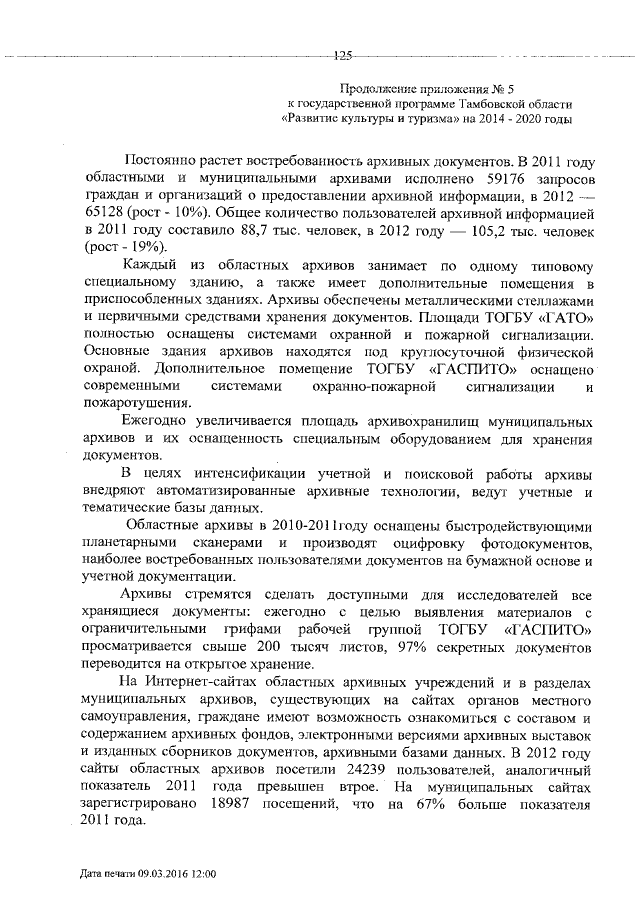 125

Продолжение приложения № 5
к государственной программе Тамбовской области
«Развитие культуры и туризма» на 2014 - 2020 годы

Постоянно растет востребованность архивных документов. В 2011 году областными и муниципальными архивами исполнено 59176 запросов граждан и организаций о предоставлении архивной информации, в 2012 — 65128 (рост - 10%). Общее количество пользователей архивной информацией в 2011 году составило 88,7 тыс. человек, в 2012 году — 105,2 тыс. человек (рост - 19%).

Каждый из областных архивов занимает по одному типовому специальному зданию, а также имеет дополнительные помещения в приспособленных зданиях. Архивы обеспечены металлическими стеллажами и первичными средствами хранения документов. Площади ТОГБУ «ГАТО» полностью оснащены системами охранной и пожарной сигнализации. Основные здания архивов находятся под круглосуточной физической охраной. Дополнительное помещение ТОГБУ «ГАСПИТО» оснащено современными системами охранно-пожарной сигнализации и пожаротушения.

Ежегодно увеличивается площадь архивохранилищ муниципальных архивов и их оснащенность специальным оборудованием для хранения документов.

В целях интенсификации учетной и поисковой работы архивы внедряют автоматизированные архивные технологии, ведут учетные и тематические базы данных.

Областные архивы в 2010-2011году оснащены быстродействующими планетарными сканерами и производят оцифровку фотодокументов, наиболее востребованных пользователями документов на бумажной основе и учетной документации.

Архивы стремятся сделать доступными для исследователей все хранящиеся документы: ежегодно с целью выявления материалов с ограничительными грифами рабочей группой ТОГБУ «ГАСПИТО» просматривается свыше 200 тысяч листов, 97% секретных документов переводится на открытое хранение.

На Интернет-сайтах областных архивных учреждений и в разделах муниципальных архивов, существующих на сайтах органов местного самоуправления, граждане имеют возможность ознакомиться с составом и содержанием архивных фондов, электронными версиями архивных выставок и изданных сборников документов, архивными базами данных. В 2012 году сайты областных архивов посетили 24239 пользователей, аналогичный показатель 2011 года превышен втрое. На муниципальных сайтах зарегистрировано 18987 посещений, что на 67% больше показателя 2011 года.

Дата печати 09.03.2016 12:00